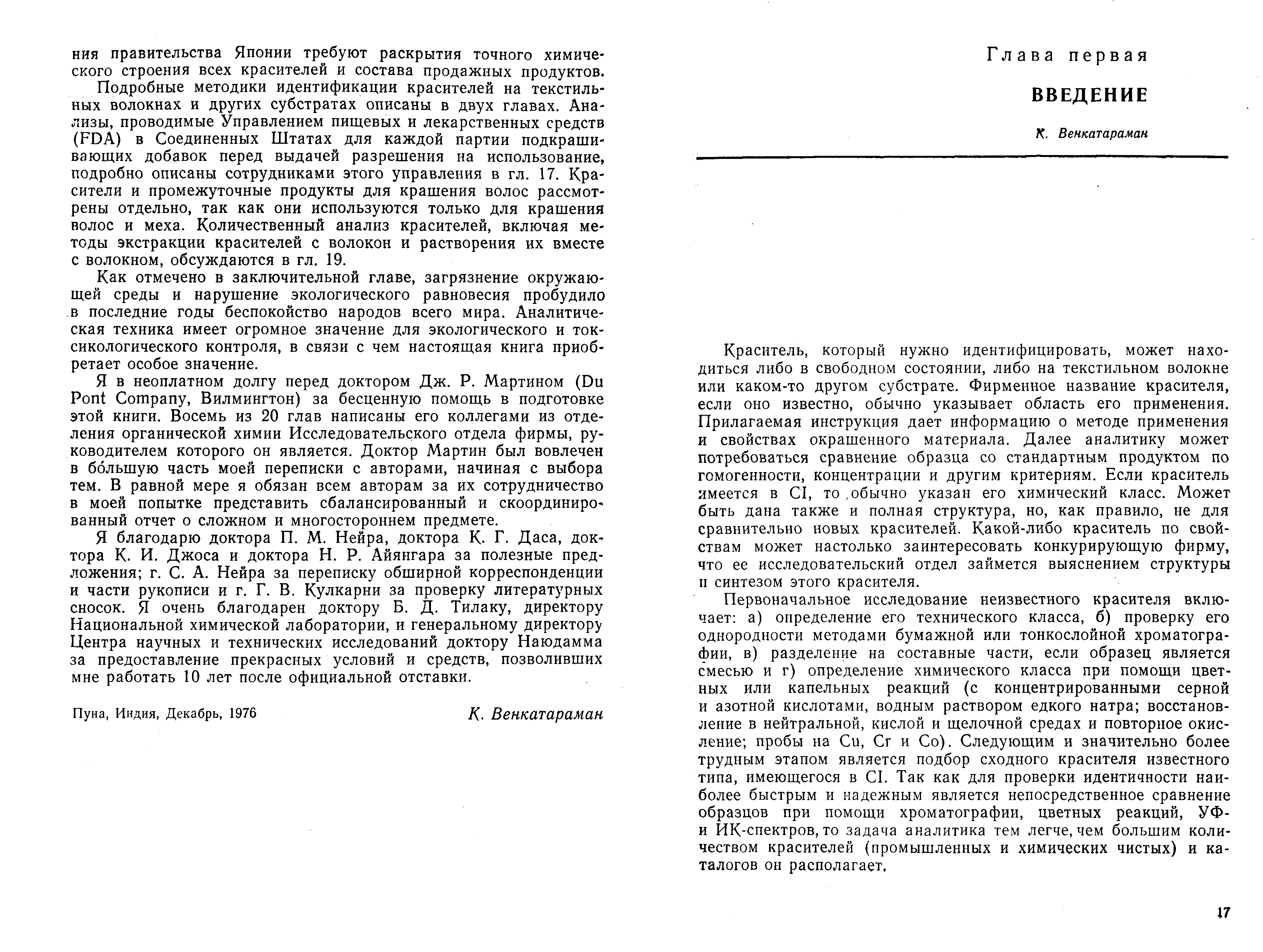 ния правительства Японии требуют раскрытия точного химического строения всех красителей и состава продажных продуктов.

Подробные методики идентификации красителей на текстильных волокнах и других субстратах описаны в двух главах. Анализы, проводимые Управлением пищевых и лекарственных средств (FDA) в Соединенных Штатах для каждой партии подкрашивающих добавок перед выдачей разрешения на использование, подробно описаны сотрудниками этого управления в гл. 17. Красители и промежуточные продукты для крашения волос рассмотрены отдельно, так как они используются только для крашения волос и меха. Количественный анализ красителей, включая методы экстракции красителей с волокон и растворения их вместе с волокном, обсуждаются в гл. 19.

Как отмечено в заключительной главе, загрязнение окружающей среды и нарушение экологического равновесия пробудило в последние годы беспокойство народов всего мира. Аналитическая техника имеет огромное значение для экологического и токсикологического контроля, в связи с чем настоящая книга приобретает особое значение.

Я в неоплатном долгу перед доктором Дж. Р. Мартином (Du Pont Company, Вилмингтон) за бесценную помощь в подготовке этой книги. Восемь из 20 глав написаны его коллегами из отделения органической химии Исследовательского отдела фирмы, руководителем которого он является. Доктор Мартин был вовлечен в бо́льшую часть моей переписки с авторами, начиная с выбора тем. В равной мере я обязан всем авторам за их сотрудничество в моей попытке представить сбалансированный и скоординированный отчет о сложном и многостороннем предмете.

Я благодарю доктора П. М. Нейра, доктора К. Г. Даса, доктора К. И. Джоса и доктора Н. Р. Айянгара за полезные предложения; г. С. А. Нейра за переписку обширной корреспонденции и части рукописи и г. Г. В. Кулкарни за проверку литературных сносок. Я очень благодарен доктору Б. Д. Тилаку, директору Национальной химической лаборатории, и генеральному директору Центра научных и технических исследований доктору Наюдамма за предоставление прекрасных условий и средств, позволивших мне работать 10 лет после официальной отставки.

Пуна, Индия, Декабрь, 1976

К. Венкатараман

Глава первая

ВВЕДЕНИЕ

К. Венкатараман

Краситель, который нужно идентифицировать, может находиться либо в свободном состоянии, либо на текстильном волокне или каком-то другом субстрате. Фирменное название красителя, если оно известно, обычно указывает область его применения. Прилагаемая инструкция дает информацию о методе применения и свойствах окрашенного материала. Далее аналитику может потребоваться сравнение образца со стандартным продуктом по гомогенности, концентрации и другим критериям. Если краситель имеется в CI, то обычно указан его химический класс. Может быть дана также и полная структура, но, как правило, не для сравнительно новых красителей. Какой-либо краситель по свойствам может настолько заинтересовать конкурирующую фирму, что ее исследовательский отдел займется выяснением структуры и синтезом этого красителя.

Первоначальное исследование неизвестного красителя включает: а) определение его технического класса, б) проверку его однородности методами бумажной или тонкослойной хроматографии, в) разделение на составные части, если образец является смесью и г) определение химического класса при помощи цветных или капельных реакций (с концентрированными серной и азотной кислотами, водным раствором едкого натра; восстановление в нейтральной, кислой и щелочной средах и повторное окисление; пробы на Cu, Cr и Co). Следующим и значительно более трудным этапом является подбор сходного красителя известного типа, имеющегося в CI. Так как для проверки идентичности наиболее быстрым и надежным является непосредственное сравнение образцов при помощи хроматографии, цветных реакций, УФ- и ИК-спектров, то задача аналитика тем легче, чем большим количеством красителей (промышленных и химических чистых) и каталогов он располагает.

17